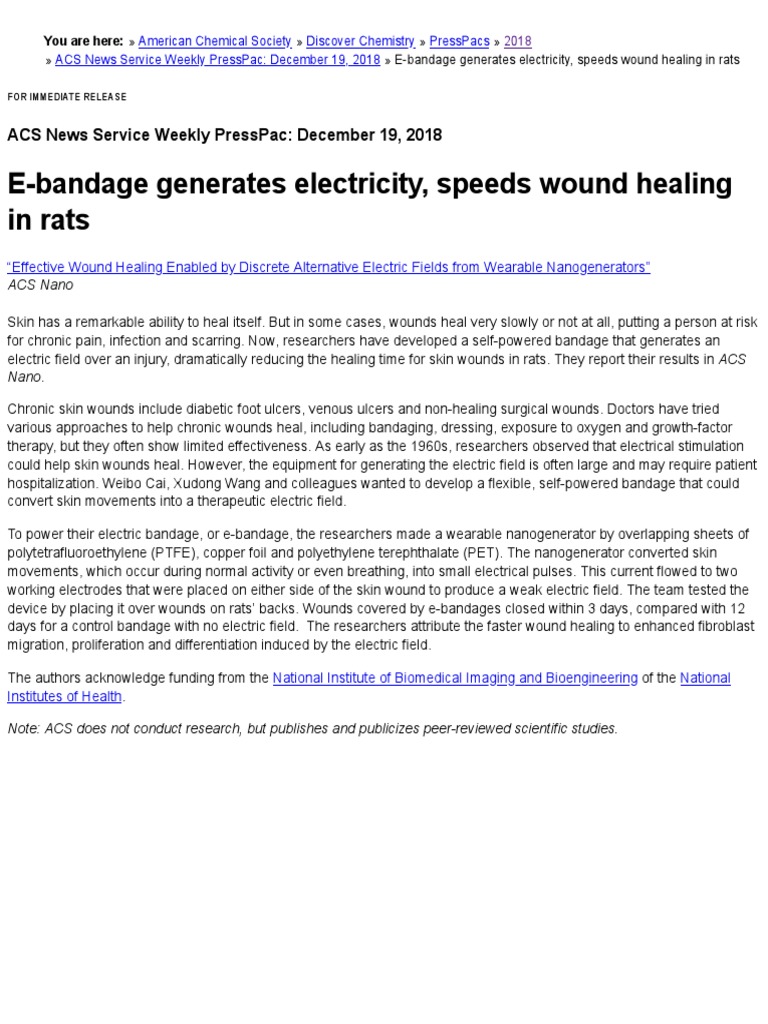 You are here: » American Chemical Society » Discover Chemistry » PressPacs » 2018 » ACS News Service Weekly PressPac: December 19, 2018 » E-bandage generates electricity, speeds wound healing in rats

FOR IMMEDIATE RELEASE

ACS News Service Weekly PressPac: December 19, 2018

E-bandage generates electricity, speeds wound healing in rats

"Effective Wound Healing Enabled by Discrete Alternative Electric Fields from Wearable Nanogenerators"
ACS Nano

Skin has a remarkable ability to heal itself. But in some cases, wounds heal very slowly or not at all, putting a person at risk for chronic pain, infection and scarring. Now, researchers have developed a self-powered bandage that generates an electric field over an injury, dramatically reducing the healing time for skin wounds in rats. They report their results in ACS Nano.

Chronic skin wounds include diabetic foot ulcers, venous ulcers and non-healing surgical wounds. Doctors have tried various approaches to help chronic wounds heal, including bandaging, dressing, exposure to oxygen and growth-factor therapy, but they often show limited effectiveness. As early as the 1960s, researchers observed that electrical stimulation could help skin wounds heal. However, the equipment for generating the electric field is often large and may require patient hospitalization. Weibo Cai, Xudong Wang and colleagues wanted to develop a flexible, self-powered bandage that could convert skin movements into a therapeutic electric field.

To power their electric bandage, or e-bandage, the researchers made a wearable nanogenerator by overlapping sheets of polytetrafluoroethylene (PTFE), copper foil and polyethylene terephthalate (PET). The nanogenerator converted skin movements, which occur during normal activity or even breathing, into small electrical pulses. This current flowed to two working electrodes that were placed on either side of the skin wound to produce a weak electric field. The team tested the device by placing it over wounds on rats' backs. Wounds covered by e-bandages closed within 3 days, compared with 12 days for a control bandage with no electric field. The researchers attribute the faster wound healing to enhanced fibroblast migration, proliferation and differentiation induced by the electric field.

The authors acknowledge funding from the National Institute of Biomedical Imaging and Bioengineering of the National Institutes of Health.

Note: ACS does not conduct research, but publishes and publicizes peer-reviewed scientific studies.